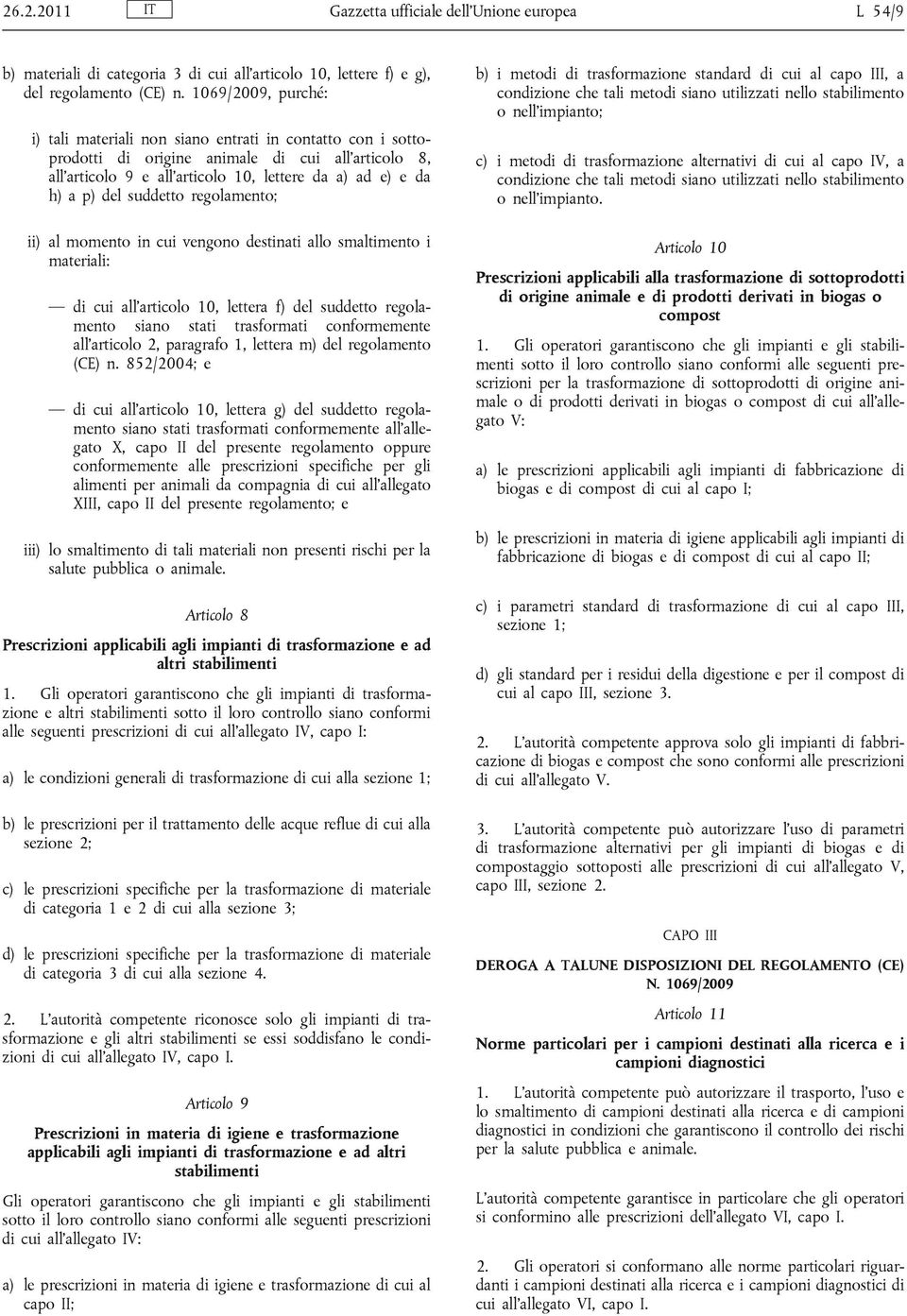 26.2.2011 IT Gazzetta ufficiale dell'Unione europea L 54/9

b) materiali di categoria 3 di cui all'articolo 10, lettere f) e g), del regolamento (CE) n. 1069/2009, purché:

i) tali materiali non siano entrati in contatto con i sottoprodotti di origine animale di cui all'articolo 8, all'articolo 9 e all'articolo 10, lettere da a) ad e) e da h) a p) del suddetto regolamento;

ii) al momento in cui vengono destinati allo smaltimento i materiali:

— di cui all'articolo 10, lettera f) del suddetto regolamento siano stati trasformati conformemente all'articolo 2, paragrafo 1, lettera m) del regolamento (CE) n. 852/2004; e

— di cui all'articolo 10, lettera g) del suddetto regolamento siano stati trasformati conformemente all'allegato X, capo II del presente regolamento oppure conformemente alle prescrizioni specifiche per gli alimenti per animali da compagnia di cui all'allegato XIII, capo II del presente regolamento; e

iii) lo smaltimento di tali materiali non presenti rischi per la salute pubblica o animale.

Articolo 8

Prescrizioni applicabili agli impianti di trasformazione e ad altri stabilimenti

1. Gli operatori garantiscono che gli impianti di trasformazione e altri stabilimenti sotto il loro controllo siano conformi alle seguenti prescrizioni di cui all'allegato IV, capo I:

a) le condizioni generali di trasformazione di cui alla sezione 1;

b) le prescrizioni per il trattamento delle acque reflue di cui alla sezione 2;

c) le prescrizioni specifiche per la trasformazione di materiale di categoria 1 e 2 di cui alla sezione 3;

d) le prescrizioni specifiche per la trasformazione di materiale di categoria 3 di cui alla sezione 4.

2. L'autorità competente riconosce solo gli impianti di trasformazione e gli altri stabilimenti se essi soddisfano le condizioni di cui all'allegato IV, capo I.

Articolo 9

Prescrizioni in materia di igiene e trasformazione applicabili agli impianti di trasformazione e ad altri stabilimenti

Gli operatori garantiscono che gli impianti e gli stabilimenti sotto il loro controllo siano conformi alle seguenti prescrizioni di cui all'allegato IV:

a) le prescrizioni in materia di igiene e trasformazione di cui al capo II;

b) i metodi di trasformazione standard di cui al capo III, a condizione che tali metodi siano utilizzati nello stabilimento o nell'impianto;

c) i metodi di trasformazione alternativi di cui al capo IV, a condizione che tali metodi siano utilizzati nello stabilimento o nell'impianto.

Articolo 10

Prescrizioni applicabili alla trasformazione di sottoprodotti di origine animale e di prodotti derivati in biogas o compost

1. Gli operatori garantiscono che gli impianti e gli stabilimenti sotto il loro controllo siano conformi alle seguenti prescrizioni per la trasformazione di sottoprodotti di origine animale o di prodotti derivati in biogas o compost di cui all'allegato V:

a) le prescrizioni applicabili agli impianti di fabbricazione di biogas e di compost di cui al capo I;

b) le prescrizioni in materia di igiene applicabili agli impianti di fabbricazione di biogas e di compost di cui al capo II;

c) i parametri standard di trasformazione di cui al capo III, sezione 1;

d) gli standard per i residui della digestione e per il compost di cui al capo III, sezione 3.

2. L'autorità competente approva solo gli impianti di fabbricazione di biogas e compost che sono conformi alle prescrizioni di cui all'allegato V.

3. L'autorità competente può autorizzare l'uso di parametri di trasformazione alternativi per gli impianti di biogas e di compostaggio sottoposti alle prescrizioni di cui all'allegato V, capo III, sezione 2.

CAPO III

DEROGA A TALUNE DISPOSIZIONI DEL REGOLAMENTO (CE) N. 1069/2009

Articolo 11

Norme particolari per i campioni destinati alla ricerca e i campioni diagnostici

1. L'autorità competente può autorizzare il trasporto, l'uso e lo smaltimento di campioni destinati alla ricerca e di campioni diagnostici in condizioni che garantiscono il controllo dei rischi per la salute pubblica e animale.

L'autorità competente garantisce in particolare che gli operatori si conformino alle prescrizioni dell'allegato VI, capo I.

2. Gli operatori si conformano alle norme particolari riguardanti i campioni destinati alla ricerca e i campioni diagnostici di cui all'allegato VI, capo I.